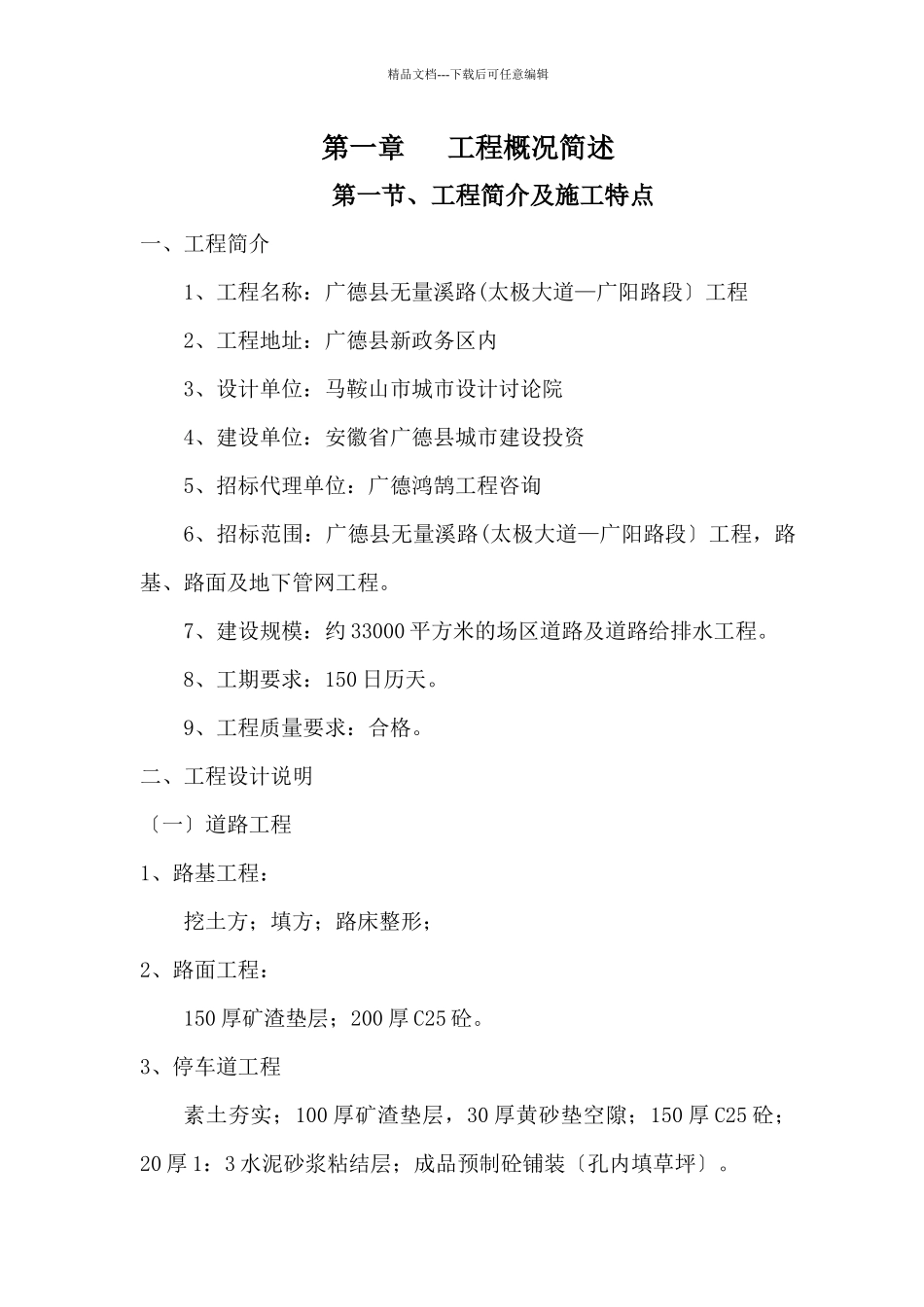 精品文档---下载后可任意编辑

第一章　工程概况简述

第一节、工程简介及施工特点

一、工程简介

1、工程名称：广德县无量溪路(太极大道—广阳路段〕工程

2、工程地址：广德县新政务区内

3、设计单位：马鞍山市城市设计讨论院

4、建设单位：安徽省广德县城市建设投资

5、招标代理单位：广德鸿鹄工程咨询

6、招标范围：广德县无量溪路(太极大道—广阳路段〕工程，路基、路面及地下管网工程。

7、建设规模：约 33000 平方米的场区道路及道路给排水工程。

8、工期要求：150 日历天。

9、工程质量要求：合格。

二、工程设计说明

〔一〕道路工程

1、路基工程：

挖土方；填方；路床整形；

2、路面工程：

150 厚矿渣垫层；200 厚 C25 砼。

3、停车道工程

素土夯实；100 厚矿渣垫层，30 厚黄砂垫空隙；150 厚 C25 砼；20 厚 1：3 水泥砂浆粘结层；成品预制砼铺装〔孔内填草坪〕。